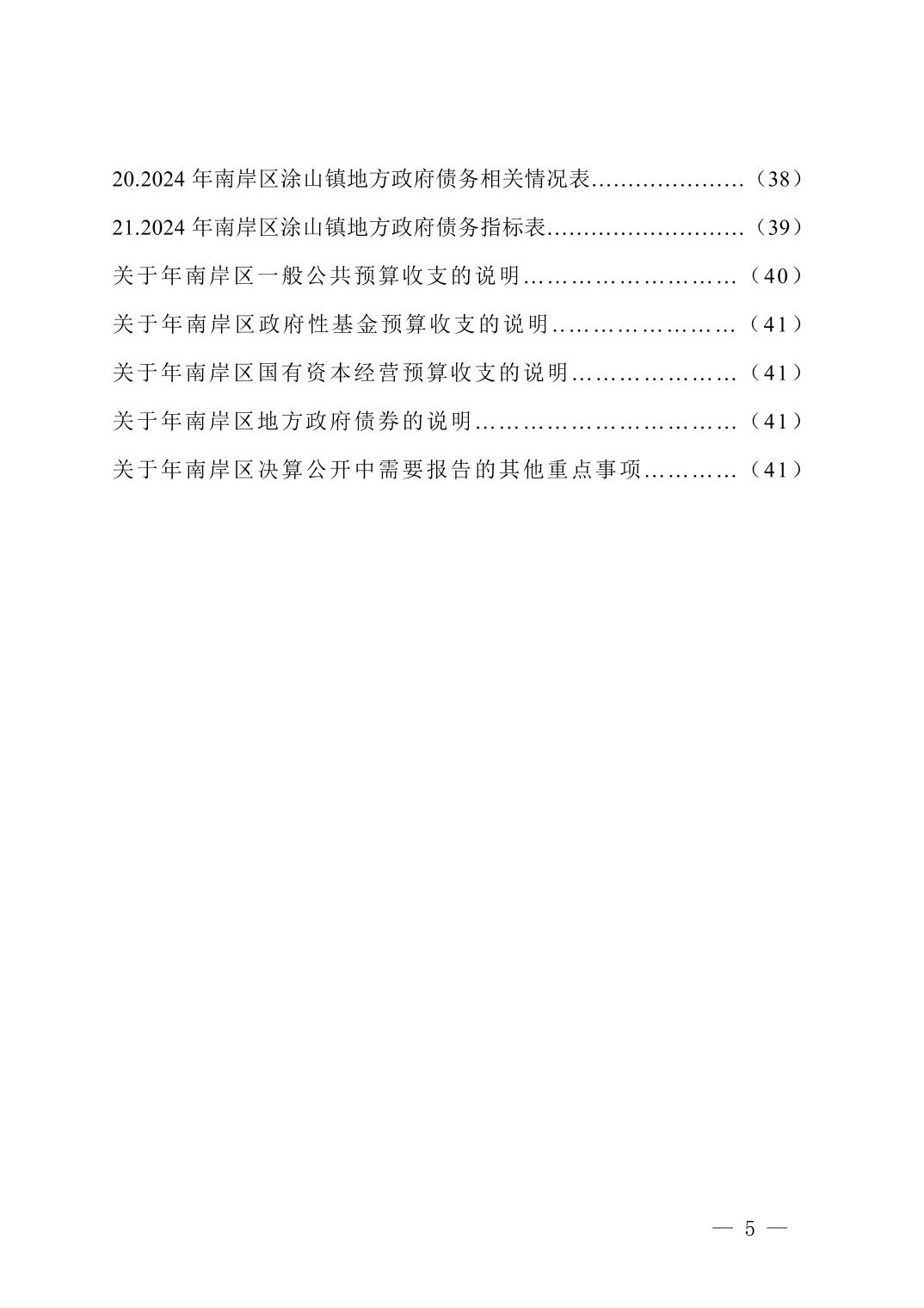 20.2024年南岸区涂山镇地方政府债务相关情况表（38）

21.2024年南岸区涂山镇地方政府债务指标表（39）

关于年南岸区一般公共预算收支的说明（40）

关于年南岸区政府性基金预算收支的说明（41）

关于年南岸区国有资本经营预算收支的说明（41）

关于年南岸区地方政府债券的说明（41）

关于年南岸区决算公开中需要报告的其他重点事项（41）

— 5 —